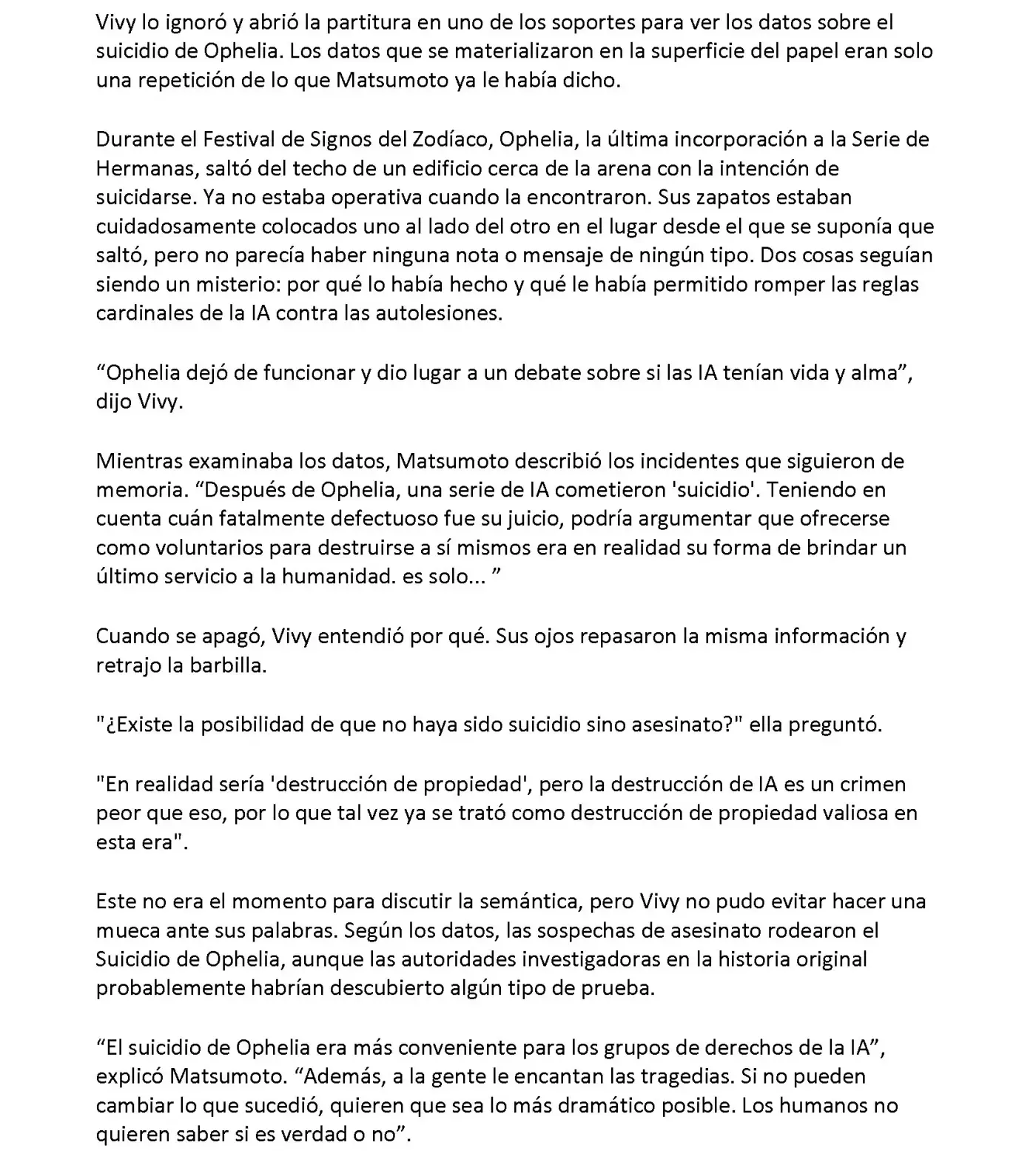 Vivy lo ignoró y abrió la partitura en uno de los soportes para ver los datos sobre el suicidio de Ophelia. Los datos que se materializaron en la superficie del papel eran solo una repetición de lo que Matsumoto ya le había dicho.

Durante el Festival de Signos del Zodíaco, Ophelia, la última incorporación a la Serie de Hermanas, saltó del techo de un edificio cerca de la arena con la intención de suicidarse. Ya no estaba operativa cuando la encontraron. Sus zapatos estaban cuidadosamente colocados uno al lado del otro en el lugar desde el que se suponía que saltó, pero no parecía haber ninguna nota o mensaje de ningún tipo. Dos cosas seguían siendo un misterio: por qué lo había hecho y qué le había permitido romper las reglas cardinales de la IA contra las autolesiones.

“Ophelia dejó de funcionar y dio lugar a un debate sobre si las IA tenían vida y alma”, dijo Vivy.

Mientras examinaba los datos, Matsumoto describió los incidentes que siguieron de memoria. “Después de Ophelia, una serie de IA cometieron 'suicidio'. Teniendo en cuenta cuán fatalmente defectuoso fue su juicio, podría argumentar que ofrecerse como voluntarios para destruirse a sí mismos era en realidad su forma de brindar un último servicio a la humanidad. es solo... ”

Cuando se apagó, Vivy entendió por qué. Sus ojos repasaron la misma información y retrajo la barbilla.

"¿Existe la posibilidad de que no haya sido suicidio sino asesinato?" ella preguntó.

"En realidad sería 'destrucción de propiedad', pero la destrucción de IA es un crimen peor que eso, por lo que tal vez ya se trató como destrucción de propiedad valiosa en esta era".

Este no era el momento para discutir la semántica, pero Vivy no pudo evitar hacer una mueca ante sus palabras. Según los datos, las sospechas de asesinato rodearon el Suicidio de Ophelia, aunque las autoridades investigadoras en la historia original probablemente habrían descubierto algún tipo de prueba.

“El suicidio de Ophelia era más conveniente para los grupos de derechos de la IA”, explicó Matsumoto. “Además, a la gente le encantan las tragedias. Si no pueden cambiar lo que sucedió, quieren que sea lo más dramático posible. Los humanos no quieren saber si es verdad o no”.